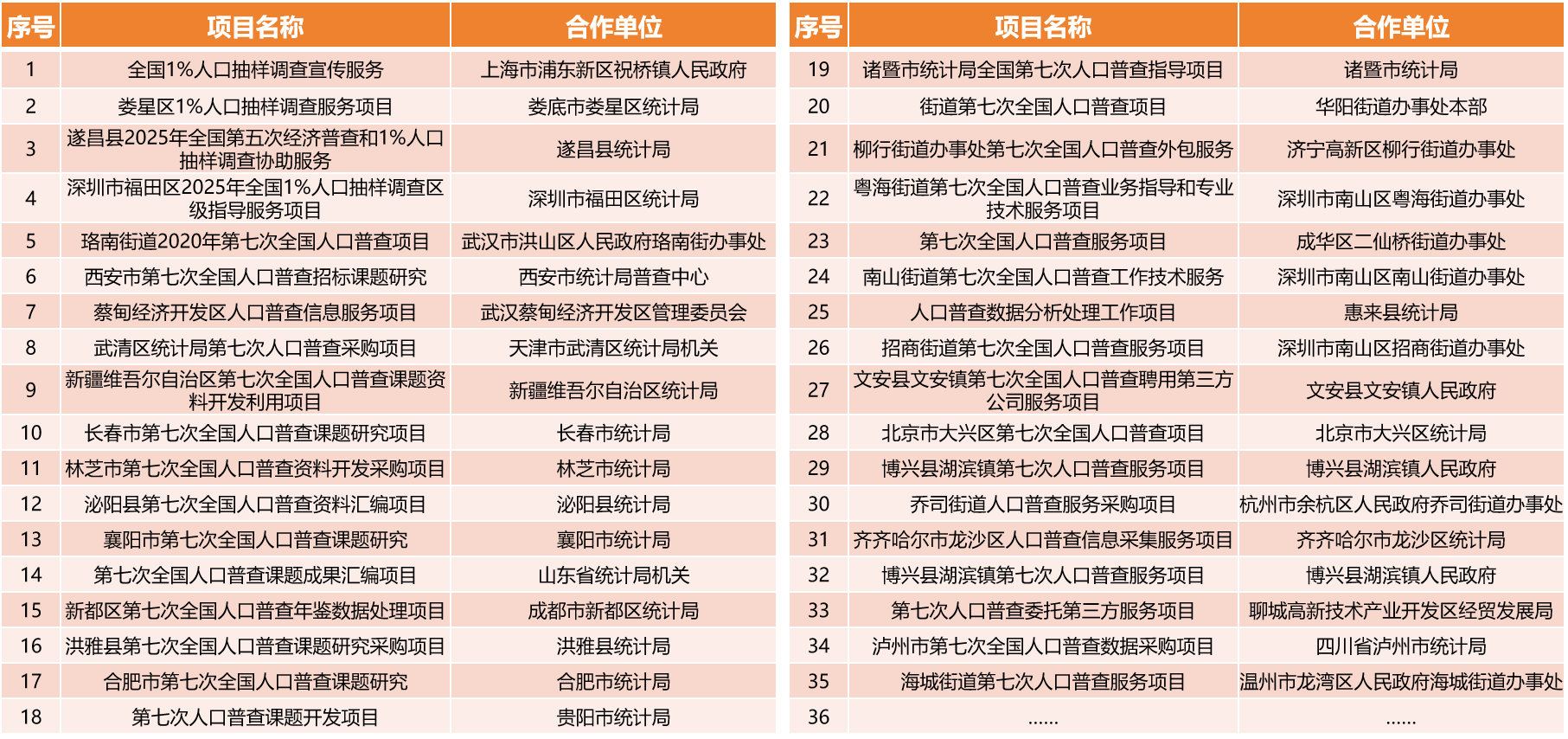 | 序号 | 项目名称 | 合作单位 |
|---|---|---|
| 1 | 全国1%人口抽样调查宣传服务 | 上海市浦东新区祝桥镇人民政府 |
| 2 | 娄星区1%人口抽样调查服务项目 | 娄底市娄星区统计局 |
| 3 | 遂昌县2025年全国第五次经济普查和1%人口抽样调查协助服务 | 遂昌县统计局 |
| 4 | 深圳市福田区2025年全国1%人口抽样调查区级指导服务项目 | 深圳市福田区统计局 |
| 5 | 珞南街道2020年第七次全国人口普查项目 | 武汉市洪山区人民政府珞南街办事处 |
| 6 | 西安市第七次全国人口普查招标课题研究 | 西安市统计局普查中心 |
| 7 | 蔡甸经济开发区人口普查信息服务项目 | 武汉蔡甸经济开发区管理委员会 |
| 8 | 武清区统计局第七次人口普查采购项目 | 天津市武清区统计局机关 |
| 9 | 新疆维吾尔自治区第七次全国人口普查课题资料开发利用项目 | 新疆维吾尔自治区统计局 |
| 10 | 长春市第七次全国人口普查课题研究项目 | 长春市统计局 |
| 11 | 林芝市第七次全国人口普查资料开发采购项目 | 林芝市统计局 |
| 12 | 泌阳县第七次全国人口普查资料汇编项目 | 泌阳县统计局 |
| 13 | 襄阳市第七次全国人口普查课题研究 | 襄阳市统计局 |
| 14 | 第七次全国人口普查课题成果汇编项目 | 山东省统计局机关 |
| 15 | 新都区第七次全国人口普查年鉴数据处理项目 | 成都市新都区统计局 |
| 16 | 洪雅县第七次全国人口普查课题研究采购项目 | 洪雅县统计局 |
| 17 | 合肥市第七次全国人口普查课题研究 | 合肥市统计局 |
| 18 | 第七次人口普查课题开发项目 | 贵阳市统计局 |

| 序号 | 项目名称 | 合作单位 |
|---|---|---|
| 19 | 诸暨市统计局全国第七次人口普查指导项目 | 诸暨市统计局 |
| 20 | 街道第七次全国人口普查项目 | 华阳街道办事处本部 |
| 21 | 柳行街道办事处第七次全国人口普查外包服务 | 济宁高新区柳行街道办事处 |
| 22 | 粤海街道第七次全国人口普查业务指导和专业技术服务项目 | 深圳市南山区粤海街道办事处 |
| 23 | 第七次全国人口普查服务项目 | 成华区二仙桥街道办事处 |
| 24 | 南山街道第七次全国人口普查工作技术服务 | 深圳市南山区南山街道办事处 |
| 25 | 人口普查数据分析处理工作项目 | 惠来县统计局 |
| 26 | 招商街道第七次全国人口普查服务项目 | 深圳市南山区招商街道办事处 |
| 27 | 文安县文安镇第七次全国人口普查聘用第三方公司服务项目 | 文安县文安镇人民政府 |
| 28 | 北京市大兴区第七次全国人口普查项目 | 北京市大兴区统计局 |
| 29 | 博兴县湖滨镇第七次人口普查服务项目 | 博兴县湖滨镇人民政府 |
| 30 | 乔司街道人口普查服务采购项目 | 杭州市余杭区人民政府乔司街道办事处 |
| 31 | 齐齐哈尔市龙沙区人口普查信息采集服务项目 | 齐齐哈尔市龙沙区统计局 |
| 32 | 博兴县湖滨镇第七次人口普查服务项目 | 博兴县湖滨镇人民政府 |
| 33 | 第七次人口普查委托第三方服务项目 | 聊城高新技术产业开发区经贸发展局 |
| 34 | 泸州市第七次全国人口普查数据采购项目 | 四川省泸州市统计局 |
| 35 | 海城街道第七次人口普查服务项目 | 温州市龙湾区人民政府海城街道办事处 |
| 36 | ...... | ...... |